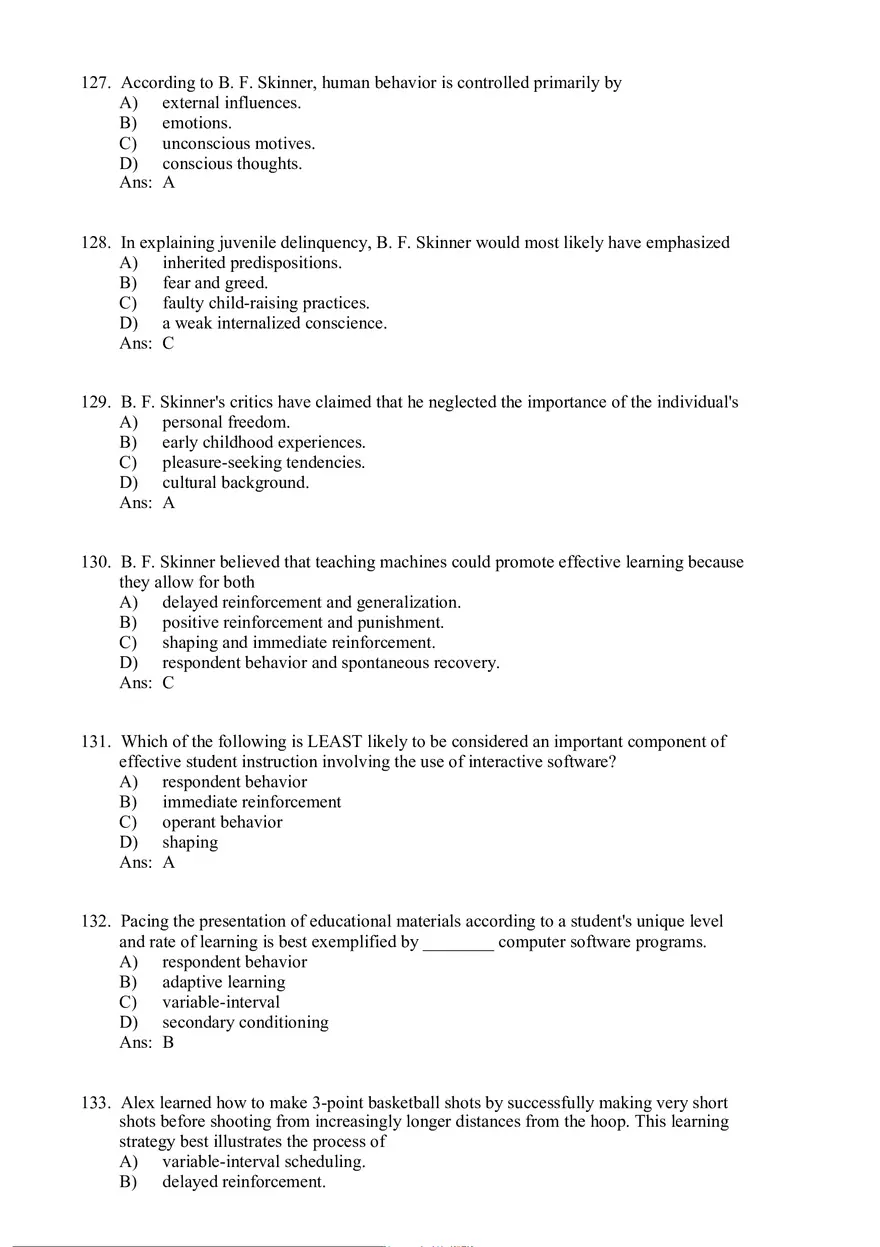 127. According to B. F. Skinner, human behavior is controlled primarily by
A) external influences.
B) emotions.
C) unconscious motives.
D) conscious thoughts.
Ans: A

128. In explaining juvenile delinquency, B. F. Skinner would most likely have emphasized
A) inherited predispositions.
B) fear and greed.
C) faulty child-raising practices.
D) a weak internalized conscience.
Ans: C

129. B. F. Skinner's critics have claimed that he neglected the importance of the individual's
A) personal freedom.
B) early childhood experiences.
C) pleasure-seeking tendencies.
D) cultural background.
Ans: A

130. B. F. Skinner believed that teaching machines could promote effective learning because they allow for both
A) delayed reinforcement and generalization.
B) positive reinforcement and punishment.
C) shaping and immediate reinforcement.
D) respondent behavior and spontaneous recovery.
Ans: C

131. Which of the following is LEAST likely to be considered an important component of effective student instruction involving the use of interactive software?
A) respondent behavior
B) immediate reinforcement
C) operant behavior
D) shaping
Ans: A

132. Pacing the presentation of educational materials according to a student's unique level and rate of learning is best exemplified by ________ computer software programs.
A) respondent behavior
B) adaptive learning
C) variable-interval
D) secondary conditioning
Ans: B

133. Alex learned how to make 3-point basketball shots by successfully making very short shots before shooting from increasingly longer distances from the hoop. This learning strategy best illustrates the process of
A) variable-interval scheduling.
B) delayed reinforcement.